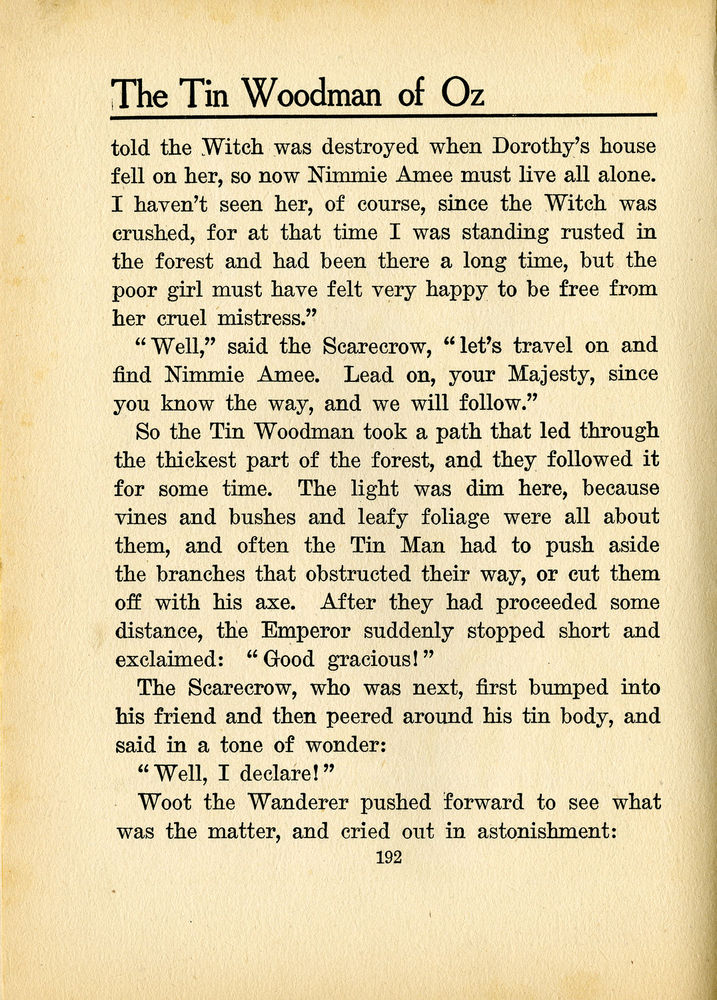 The Tin Woodman of Oz

told the Witch was destroyed when Dorothy's house fell on her, so now Nimmie Amee must live all alone. I haven't seen her, of course, since the Witch was crushed, for at that time I was standing rusted in the forest and had been there a long time, but the poor girl must have felt very happy to be free from her cruel mistress."

"Well," said the Scarecrow, "let's travel on and find Nimmie Amee. Lead on, your Majesty, since you know the way, and we will follow."

So the Tin Woodman took a path that led through the thickest part of the forest, and they followed it for some time. The light was dim here, because vines and bushes and leafy foliage were all about them, and often the Tin Man had to push aside the branches that obstructed their way, or cut them off with his axe. After they had proceeded some distance, the Emperor suddenly stopped short and exclaimed: "Good gracious!"

The Scarecrow, who was next, first bumped into his friend and then peered around his tin body, and said in a tone of wonder:

"Well, I declare!"

Woot the Wanderer pushed forward to see what was the matter, and cried out in astonishment:

192